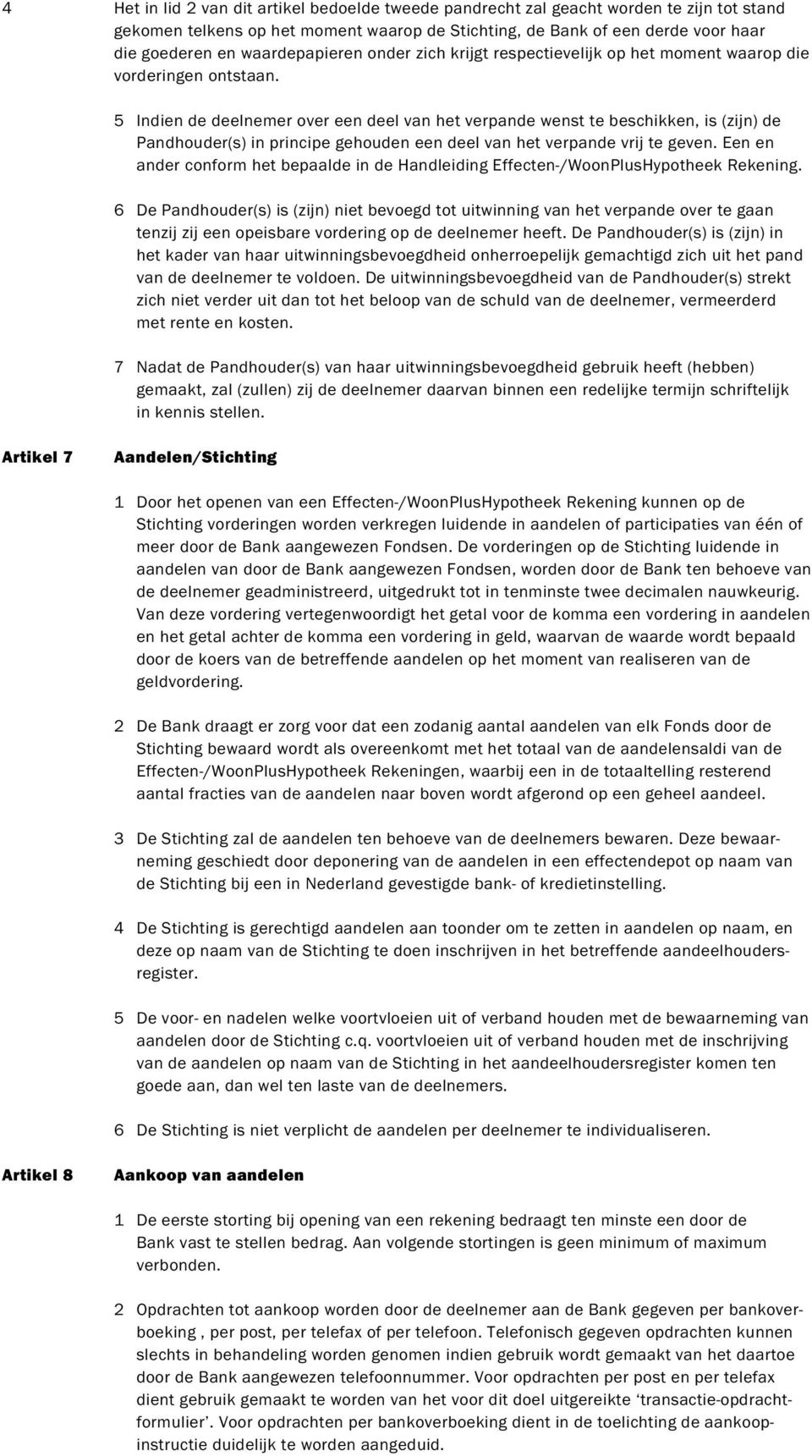 4 Het in lid 2 van dit artikel bedoelde tweede pandrecht zal geacht worden te zijn tot stand gekomen telkens op het moment waarop de Stichting, de Bank of een derde voor haar die goederen en waardepapieren onder zich krijgt respectievelijk op het moment waarop die vorderingen ontstaan.

5 Indien de deelnemer over een deel van het verpande wenst te beschikken, is (zijn) de Pandhouder(s) in principe gehouden een deel van het verpande vrij te geven. Een en ander conform het bepaalde in de Handleiding Effecten-/WoonPlusHypotheek Rekening.

6 De Pandhouder(s) is (zijn) niet bevoegd tot uitwinning van het verpande over te gaan tenzij zij een opeisbare vordering op de deelnemer heeft. De Pandhouder(s) is (zijn) in het kader van haar uitwinningsbevoegdheid onherroepelijk gemachtigd zich uit het pand van de deelnemer te voldoen. De uitwinningsbevoegdheid van de Pandhouder(s) strekt zich niet verder uit dan tot het beloop van de schuld van de deelnemer, vermeerderd met rente en kosten.

7 Nadat de Pandhouder(s) van haar uitwinningsbevoegdheid gebruik heeft (hebben) gemaakt, zal (zullen) zij de deelnemer daarvan binnen een redelijke termijn schriftelijk in kennis stellen.

Artikel 7 Aandelen/Stichting

1 Door het openen van een Effecten-/WoonPlusHypotheek Rekening kunnen op de Stichting vorderingen worden verkregen luidende in aandelen of participaties van één of meer door de Bank aangewezen Fondsen. De vorderingen op de Stichting luidende in aandelen van door de Bank aangewezen Fondsen, worden door de Bank ten behoeve van de deelnemer geadministreerd, uitgedrukt tot in tenminste twee decimalen nauwkeurig. Van deze vordering vertegenwoordigt het getal voor de komma een vordering in aandelen en het getal achter de komma een vordering in geld, waarvan de waarde wordt bepaald door de koers van de betreffende aandelen op het moment van realiseren van de geldvordering.

2 De Bank draagt er zorg voor dat een zodanig aantal aandelen van elk Fonds door de Stichting bewaard wordt als overeenkomt met het totaal van de aandelensaldi van de Effecten-/WoonPlusHypotheek Rekeningen, waarbij een in de totaaltelling resterend aantal fracties van de aandelen naar boven wordt afgerond op een geheel aandeel.

3 De Stichting zal de aandelen ten behoeve van de deelnemers bewaren. Deze bewaarneming geschiedt door deponering van de aandelen in een effectendepot op naam van de Stichting bij een in Nederland gevestigde bank- of kredietinstelling.

4 De Stichting is gerechtigd aandelen aan toonder om te zetten in aandelen op naam, en deze op naam van de Stichting te doen inschrijven in het betreffende aandeelhoudersregister.

5 De voor- en nadelen welke voortvloeien uit of verband houden met de bewaarneming van aandelen door de Stichting c.q. voortvloeien uit of verband houden met de inschrijving van de aandelen op naam van de Stichting in het aandeelhoudersregister komen ten goede aan, dan wel ten laste van de deelnemers.

6 De Stichting is niet verplicht de aandelen per deelnemer te individualiseren.

Artikel 8 Aankoop van aandelen

1 De eerste storting bij opening van een rekening bedraagt ten minste een door de Bank vast te stellen bedrag. Aan volgende stortingen is geen minimum of maximum verbonden.

2 Opdrachten tot aankoop worden door de deelnemer aan de Bank gegeven per bankoverboeking , per post, per telefax of per telefoon. Telefonisch gegeven opdrachten kunnen slechts in behandeling worden genomen indien gebruik wordt gemaakt van het daartoe door de Bank aangewezen telefoonnummer. Voor opdrachten per post en per telefax dient gebruik gemaakt te worden van het voor dit doel uitgereikte ‘transactie-opdrachtformulier’. Voor opdrachten per bankoverboeking dient in de toelichting de aankoopinstructie duidelijk te worden aangeduid.